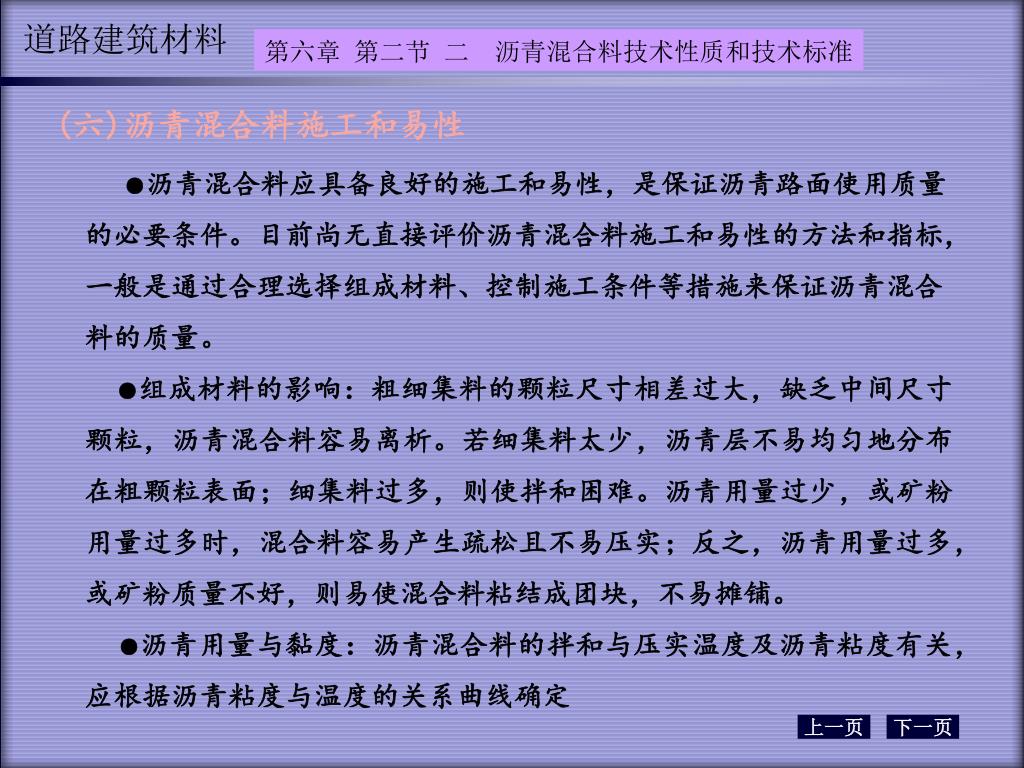 道路建筑材料

第六章 第二节 二 沥青混合料技术性质和技术标准

(六)沥青混合料施工和易性

●沥青混合料应具备良好的施工和易性，是保证沥青路面使用质量的必要条件。目前尚无直接评价沥青混合料施工和易性的方法和指标，一般是通过合理选择组成材料、控制施工条件等措施来保证沥青混合料的质量。

●组成材料的影响：粗细集料的颗粒尺寸相差过大，缺乏中间尺寸颗粒，沥青混合料容易离析。若细集料太少，沥青层不易均匀地分布在粗颗粒表面；细集料过多，则使拌和困难。沥青用量过少，或矿粉用量过多时，混合料容易产生疏松且不易压实；反之，沥青用量过多，或矿粉质量不好，则易使混合料粘结成团块，不易摊铺。

●沥青用量与黏度：沥青混合料的拌和与压实温度及沥青粘度有关，应根据沥青粘度与温度的关系曲线确定

上一页 下一页